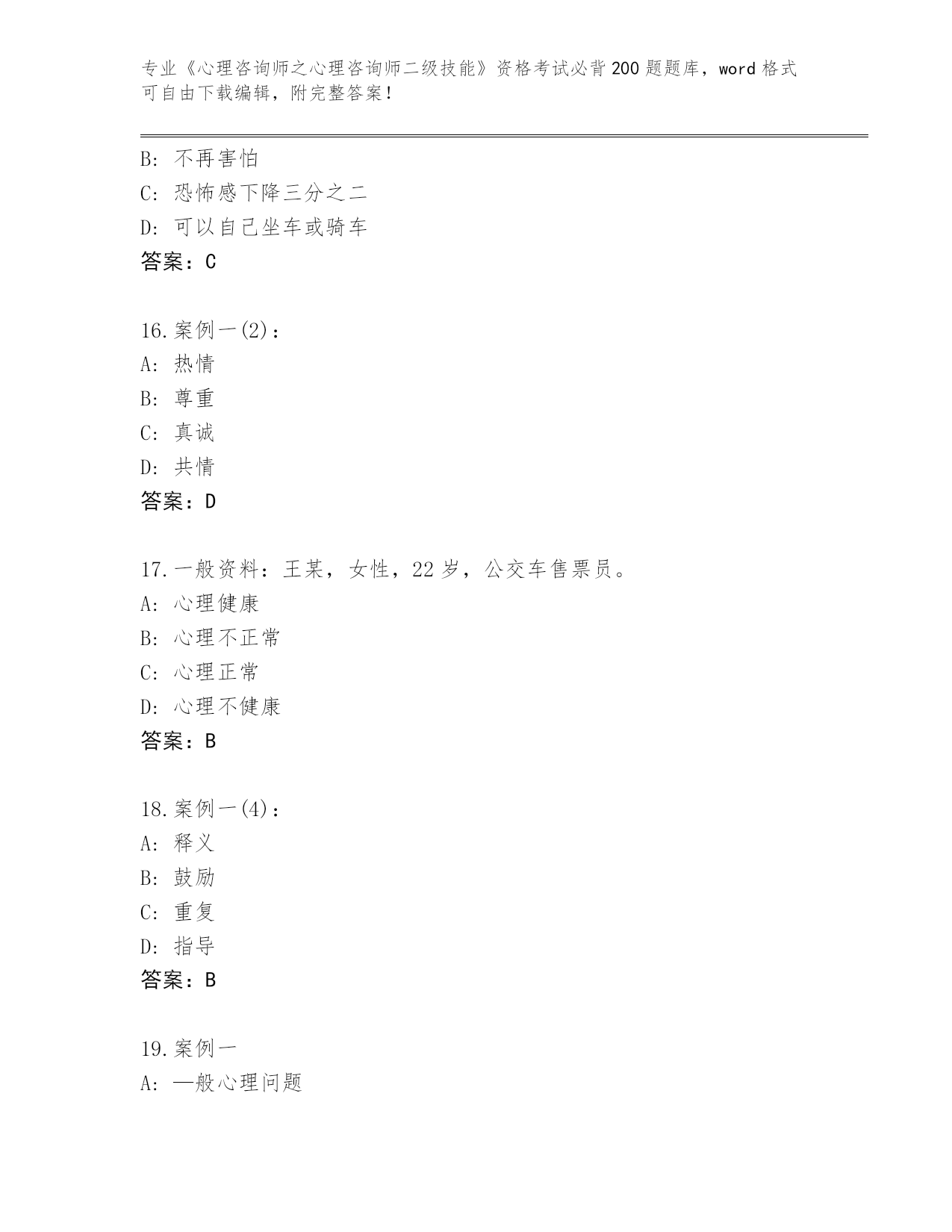 专业《心理咨询师之心理咨询师二级技能》资格考试必背200题题库，word格式可自由下载编辑，附完整答案！

B：不再害怕
C：恐怖感下降三分之二
D：可以自己坐车或骑车
答案：C

16.案例一(2)：
A：热情
B：尊重
C：真诚
D：共情
答案：D

17.一般资料：王某，女性，22岁，公交车售票员。
A：心理健康
B：心理不正常
C：心理正常
D：心理不健康
答案：B

18.案例一(4)：
A：释义
B：鼓励
C：重复
D：指导
答案：B

19.案例一
A：一般心理问题